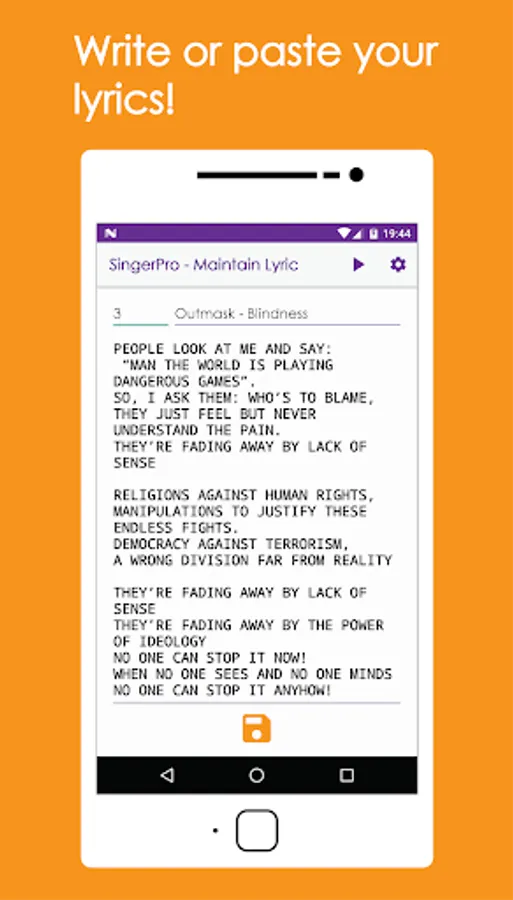 Write or paste your lyrics!

19:44

SingerPro - Maintain Lyric

3

Outmask - Blindness

PEOPLE LOOK AT ME AND SAY:
"MAN THE WORLD IS PLAYING DANGEROUS GAMES".
SO, I ASK THEM: WHO'S TO BLAME,
THEY JUST FEEL BUT NEVER UNDERSTAND THE PAIN.
THEY'RE FADING AWAY BY LACK OF SENSE

RELIGIONS AGAINST HUMAN RIGHTS,
MANIPULATIONS TO JUSTIFY THESE ENDLESS FIGHTS.
DEMOCRACY AGAINST TERRORISM,
A WRONG DIVISION FAR FROM REALITY

THEY'RE FADING AWAY BY LACK OF SENSE
THEY'RE FADING AWAY BY THE POWER OF IDEOLOGY
NO ONE CAN STOP IT NOW!
WHEN NO ONE SEES AND NO ONE MINDS
NO ONE CAN STOP IT ANYHOW!